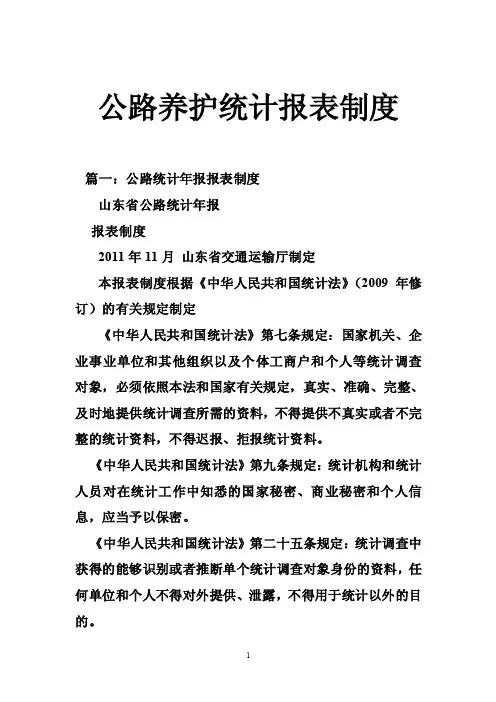 公路养护统计报表制度

篇一：公路统计年报报表制度

山东省公路统计年报

报表制度

2011 年 11 月 山东省交通运输厅制定

本报表制度根据《中华人民共和国统计法》（2009 年修订）的有关规定制定

《中华人民共和国统计法》第七条规定：国家机关、企业事业单位和其他组织以及个体工商户和个人等统计调查对象，必须依照本法和国家有关规定，真实、准确、完整、及时地提供统计调查所需的资料，不得提供不真实或者不完整的统计资料，不得迟报、拒报统计资料。

《中华人民共和国统计法》第九条规定：统计机构和统计人员对在统计工作中知悉的国家秘密、商业秘密和个人信息，应当予以保密。

《中华人民共和国统计法》第二十五条规定：统计调查中获得的能够识别或者推断单个统计调查对象身份的资料，任何单位和个人不得对外提供、泄露，不得用于统计以外的目的。

1